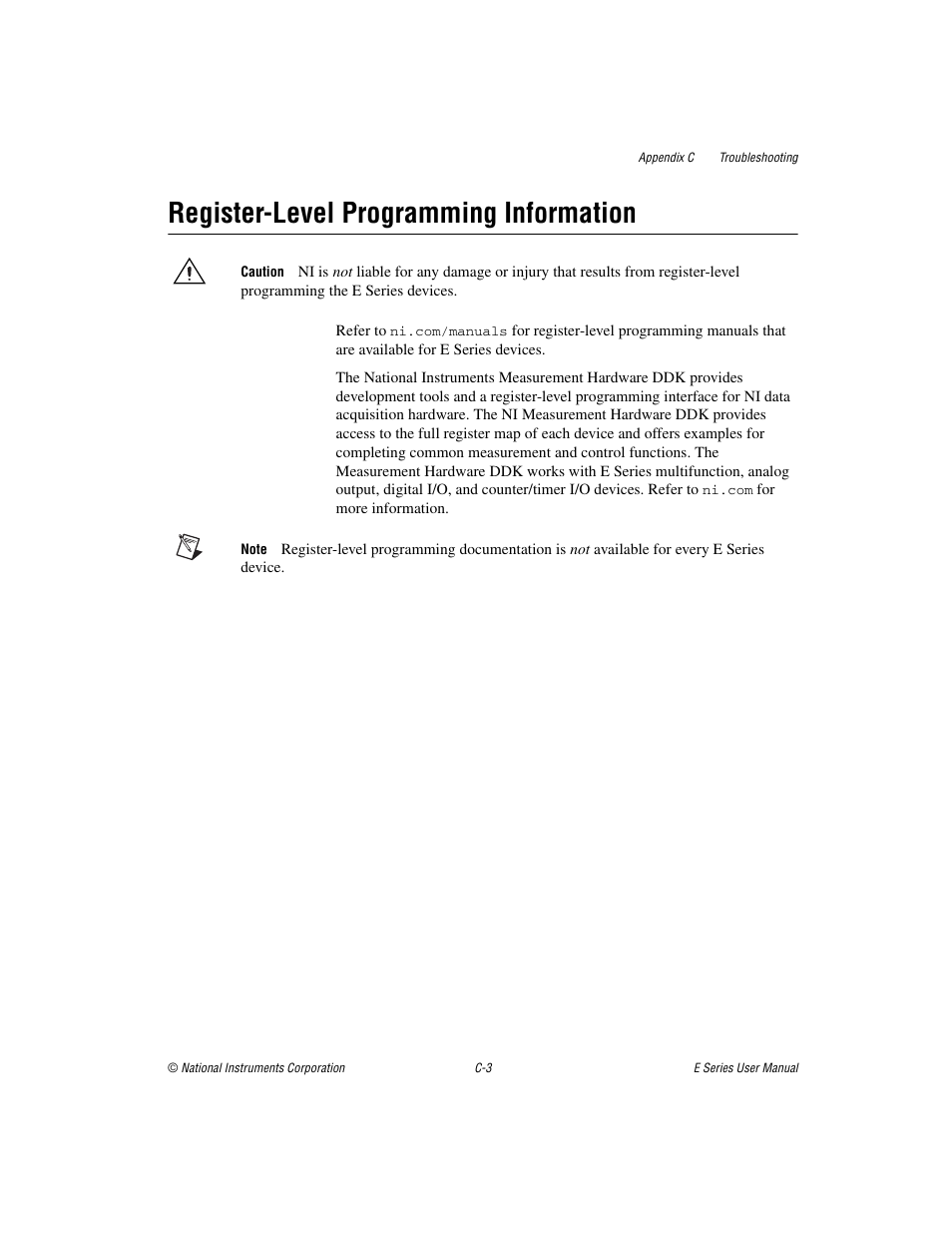 Appendix C Troubleshooting

Register-Level Programming Information

Caution NI is not liable for any damage or injury that results from register-level programming the E Series devices.

Refer to ni.com/manuals for register-level programming manuals that are available for E Series devices.

The National Instruments Measurement Hardware DDK provides development tools and a register-level programming interface for NI data acquisition hardware. The NI Measurement Hardware DDK provides access to the full register map of each device and offers examples for completing common measurement and control functions. The Measurement Hardware DDK works with E Series multifunction, analog output, digital I/O, and counter/timer I/O devices. Refer to ni.com for more information.

Note Register-level programming documentation is not available for every E Series device.

© National Instruments Corporation C-3 E Series User Manual